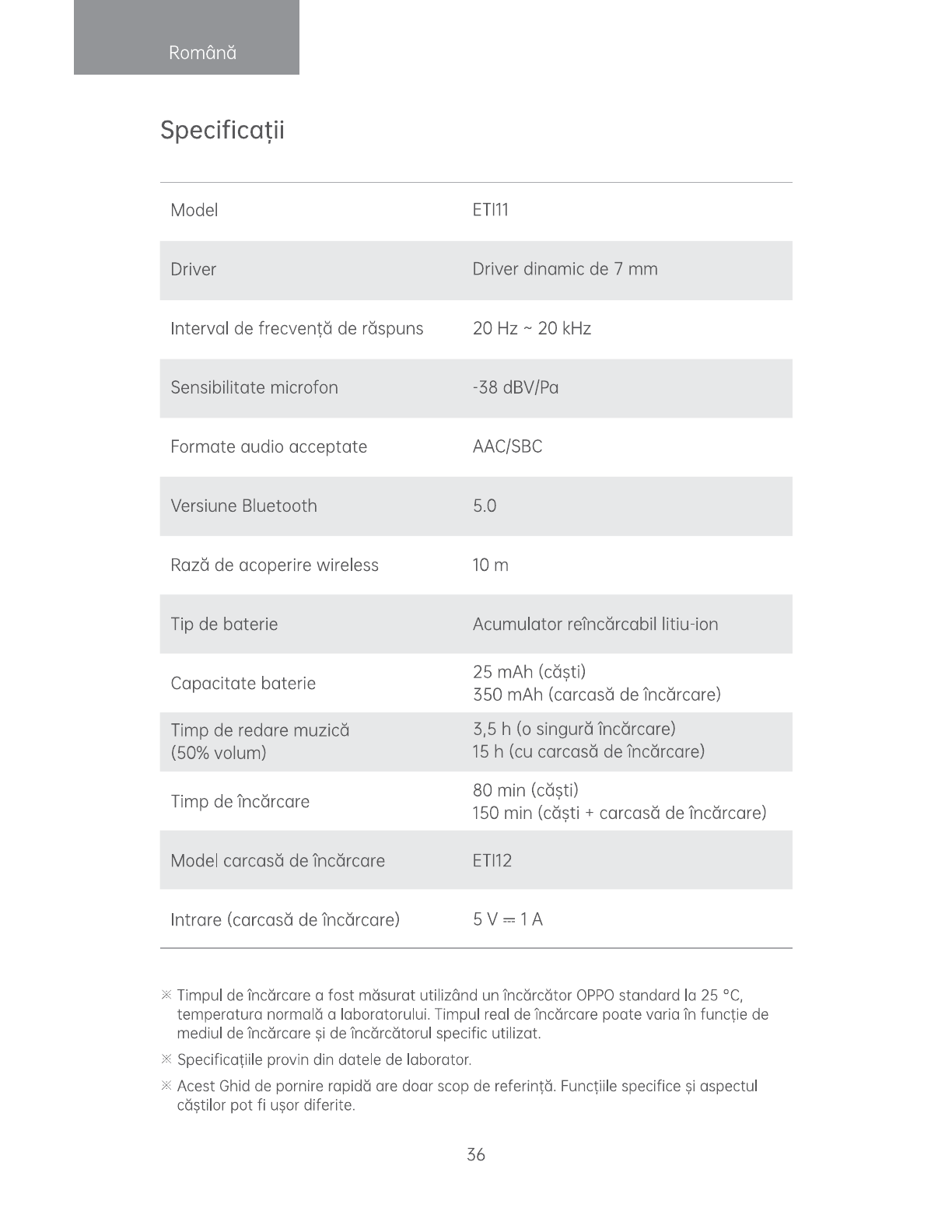 Română

Specificații

| Model | ETI11 |
|---|---|
| Driver | Driver dinamic de 7 mm |
| Interval de frecvență de răspuns | 20 Hz ~ 20 kHz |
| Sensibilitate microfon | -38 dBV/Pa |
| Formate audio acceptate | AAC/SBC |
| Versiune Bluetooth | 5.0 |
| Rază de acoperire wireless | 10 m |
| Tip de baterie | Acumulator reîncărcabil litiu-ion |
| Capacitate baterie | 25 mAh (căști) 350 mAh (carcasă de încărcare) |
| Timp de redare muzică (50% volum) | 3,5 h (o singură încărcare) 15 h (cu carcasă de încărcare) |
| Timp de încărcare | 80 min (căști) 150 min (căști + carcasă de încărcare) |
| Model carcasă de încărcare | ETI12 |
| Intrare (carcasă de încărcare) | 5 V ⎓ 1 A |

※ Timpul de încărcare a fost măsurat utilizând un încărcător OPPO standard la 25 °C, temperatura normală a laboratorului. Timpul real de încărcare poate varia în funcție de mediul de încărcare și de încărcătorul specific utilizat.

※ Specificațiile provin din datele de laborator.

※ Acest Ghid de pornire rapidă are doar scop de referință. Funcțiile specifice și aspectul căștilor pot fi ușor diferite.

36